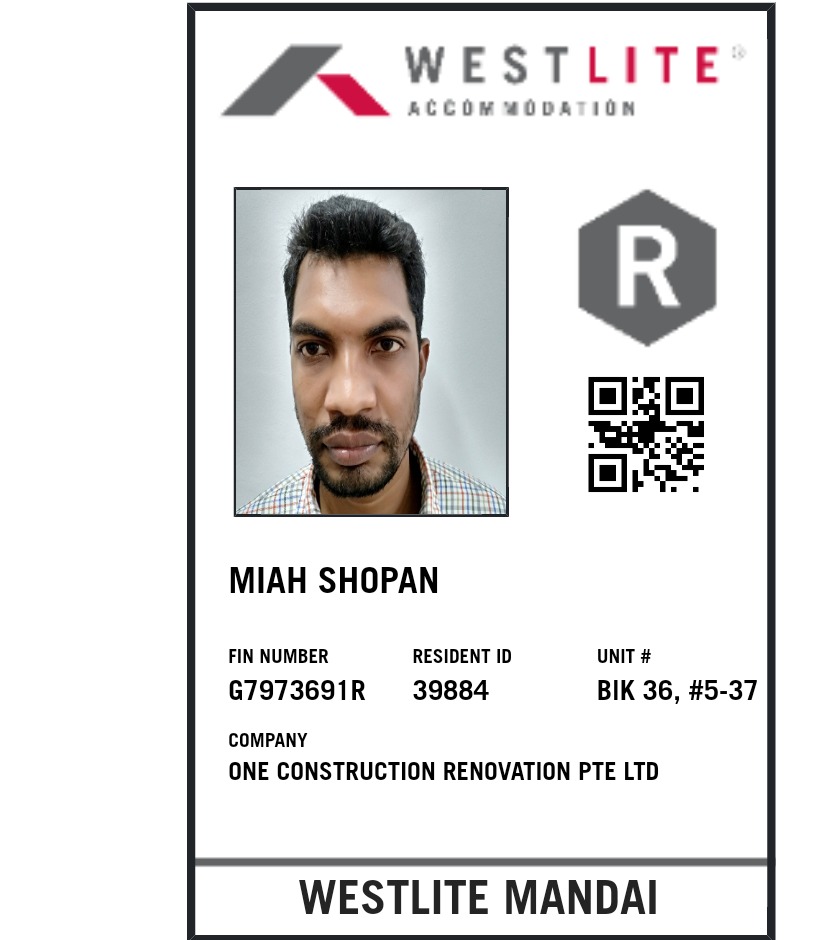 WESTLITE®
ACCOMMODATION

R

MIAH SHOPAN

FIN NUMBER
G7973691R

RESIDENT ID
39884

UNIT #
BIK 36, #5-37

COMPANY
ONE CONSTRUCTION RENOVATION PTE LTD

WESTLITE MANDAI